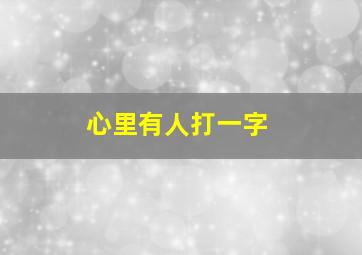 心里有人打一字